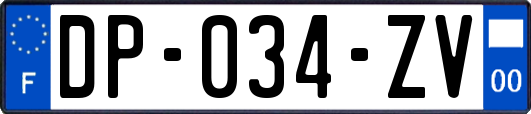 F

DP-034-ZV

00